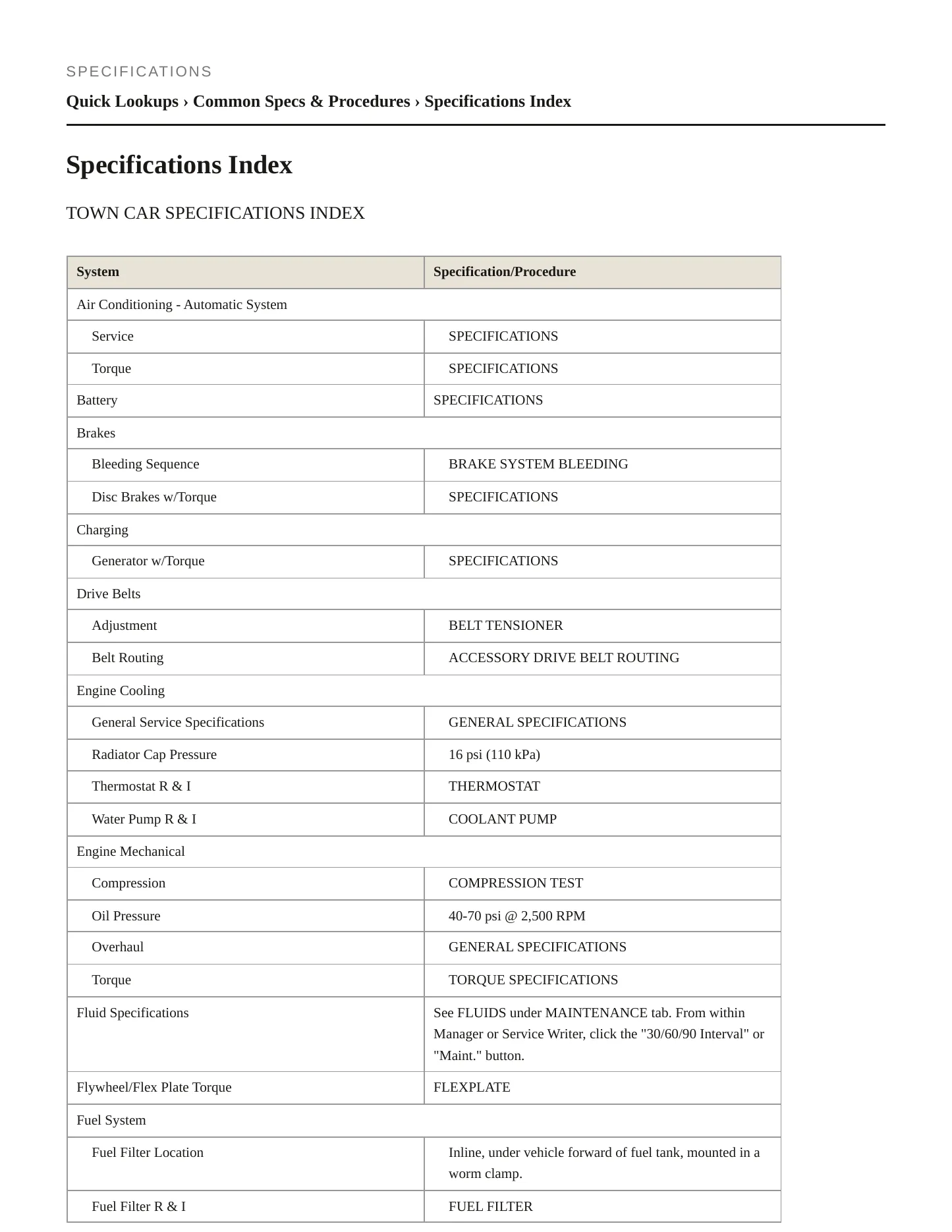 SPECIFICATIONS

Quick Lookups › Common Specs & Procedures › Specifications Index

Specifications Index

TOWN CAR SPECIFICATIONS INDEX

| System | Specification/Procedure |
|---|---|
| Air Conditioning - Automatic System | |
| Service | SPECIFICATIONS |
| Torque | SPECIFICATIONS |
| Battery | SPECIFICATIONS |
| Brakes | |
| Bleeding Sequence | BRAKE SYSTEM BLEEDING |
| Disc Brakes w/Torque | SPECIFICATIONS |
| Charging | |
| Generator w/Torque | SPECIFICATIONS |
| Drive Belts | |
| Adjustment | BELT TENSIONER |
| Belt Routing | ACCESSORY DRIVE BELT ROUTING |
| Engine Cooling | |
| General Service Specifications | GENERAL SPECIFICATIONS |
| Radiator Cap Pressure | 16 psi (110 kPa) |
| Thermostat R & I | THERMOSTAT |
| Water Pump R & I | COOLANT PUMP |
| Engine Mechanical | |
| Compression | COMPRESSION TEST |
| Oil Pressure | 40-70 psi @ 2,500 RPM |
| Overhaul | GENERAL SPECIFICATIONS |
| Torque | TORQUE SPECIFICATIONS |
| Fluid Specifications | See FLUIDS under MAINTENANCE tab. From within Manager or Service Writer, click the "30/60/90 Interval" or "Maint." button. |
| Flywheel/Flex Plate Torque | FLEXPLATE |
| Fuel System | |
| Fuel Filter Location | Inline, under vehicle forward of fuel tank, mounted in a worm clamp. |
| Fuel Filter R & I | FUEL FILTER |